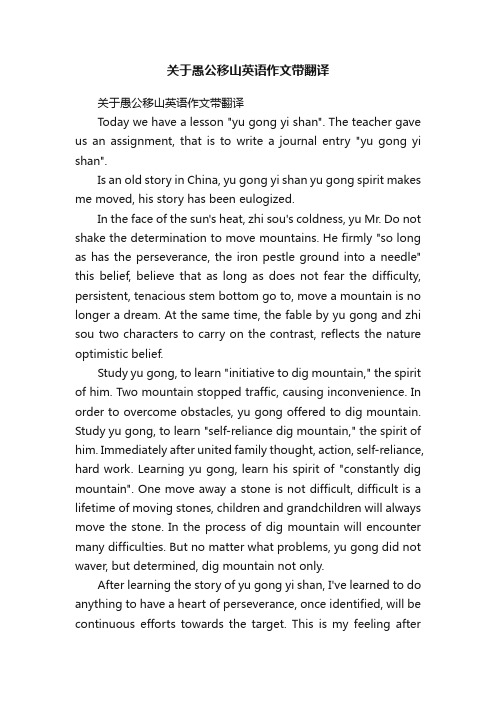 关于愚公移山英语作文带翻译

关于愚公移山英语作文带翻译

Today we have a lesson "yu gong yi shan". The teacher gave us an assignment, that is to write a journal entry "yu gong yi shan".

Is an old story in China, yu gong yi shan yu gong spirit makes me moved, his story has been eulogized.

In the face of the sun's heat, zhi sou's coldness, yu Mr. Do not shake the determination to move mountains. He firmly "so long as has the perseverance, the iron pestle ground into a needle" this belief, believe that as long as does not fear the difficulty, persistent, tenacious stem bottom go to, move a mountain is no longer a dream. At the same time, the fable by yu gong and zhi sou two characters to carry on the contrast, reflects the nature optimistic belief.

Study yu gong, to learn "initiative to dig mountain," the spirit of him. Two mountain stopped traffic, causing inconvenience. In order to overcome obstacles, yu gong offered to dig mountain. Study yu gong, to learn "self-reliance dig mountain," the spirit of him. Immediately after united family thought, action, self-reliance, hard work. Learning yu gong, learn his spirit of "constantly dig mountain". One move away a stone is not difficult, difficult is a lifetime of moving stones, children and grandchildren will always move the stone. In the process of dig mountain will encounter many difficulties. But no matter what problems, yu gong did not waver, but determined, dig mountain not only.

After learning the story of yu gong yi shan, I've learned to do anything to have a heart of perseverance, once identified, will be continuous efforts towards the target. This is my feeling after